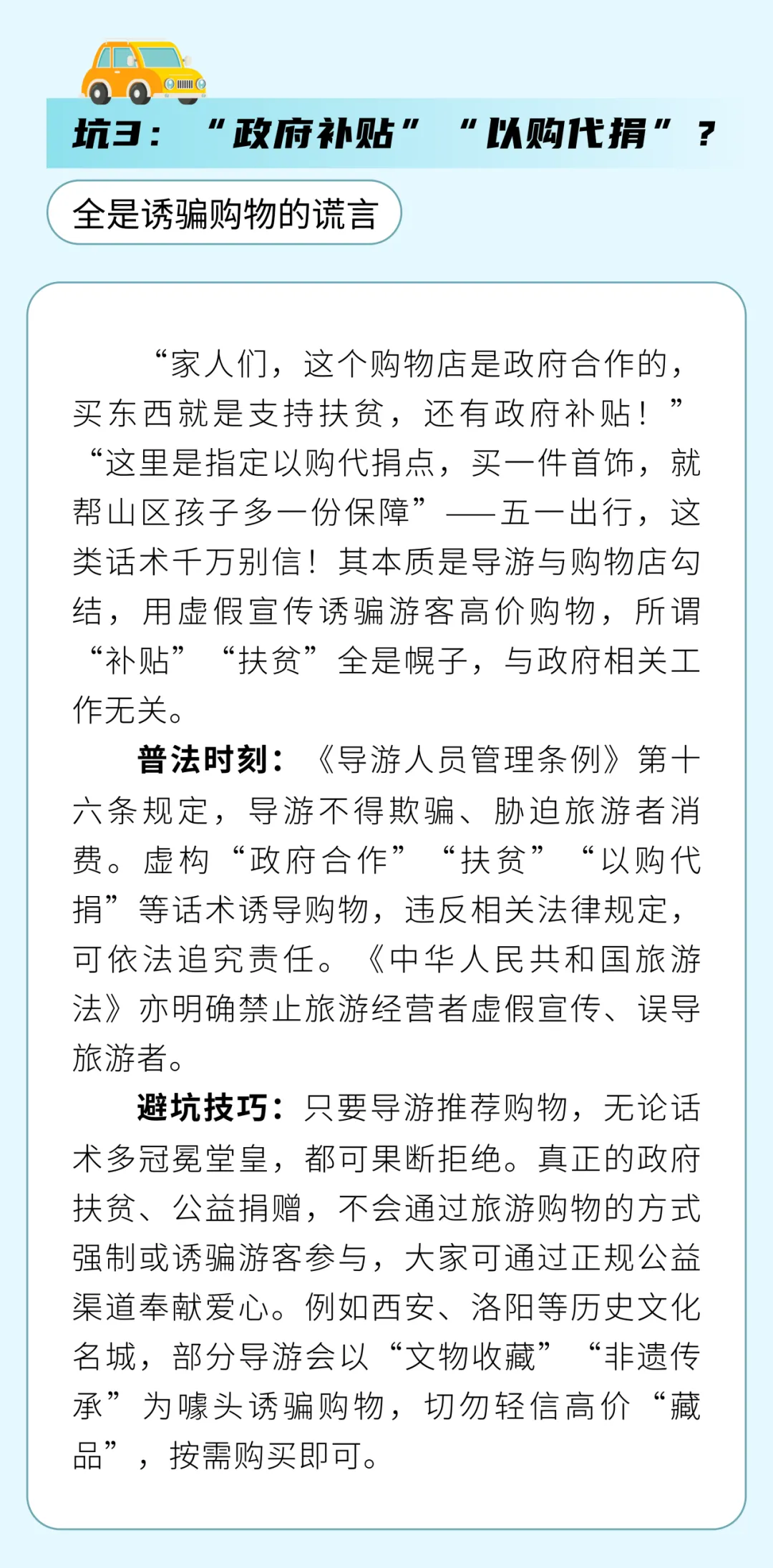 坑3：“政府补贴”“以购代捐”？

全是诱骗购物的谎言

“家人们，这个购物店是政府合作的，买东西就是支持扶贫，还有政府补贴！”“这里是指定以购代捐点，买一件首饰，就帮山区孩子多一份保障”——五一出行，这类话术千万别信！其本质是导游与购物店勾结，用虚假宣传诱骗游客高价购物，所谓“补贴”“扶贫”全是幌子，与政府相关工作无关。

普法时刻：《导游人员管理条例》第十六条规定，导游不得欺骗、胁迫旅游者消费。虚构“政府合作”“扶贫”“以购代捐”等话术诱导购物，违反相关法律规定，可依法追究责任。《中华人民共和国旅游法》亦明确禁止旅游经营者虚假宣传、误导旅游者。

避坑技巧：只要导游推荐购物，无论话术多冠冕堂皇，都可果断拒绝。真正的政府扶贫、公益捐赠，不会通过旅游购物的方式强制或诱骗游客参与，大家可通过正规公益渠道奉献爱心。例如西安、洛阳等历史文化名城，部分导游会以“文物收藏”“非遗传承”为噱头诱骗购物，切勿轻信高价“藏品”，按需购买即可。